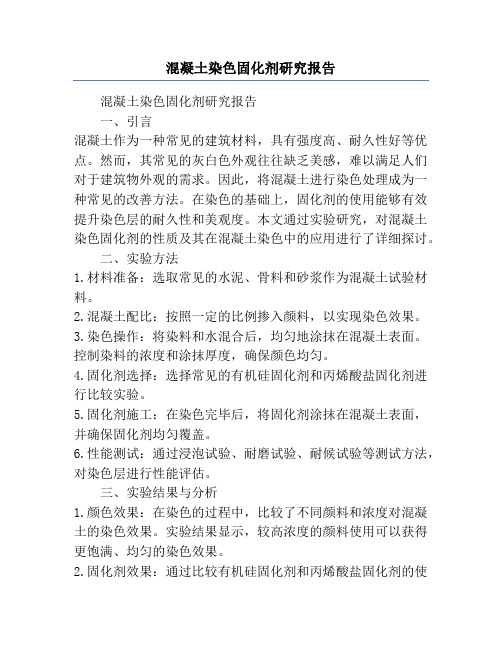 混凝土染色固化剂研究报告

混凝土染色固化剂研究报告

一、引言

混凝土作为一种常见的建筑材料，具有强度高、耐久性好等优点。然而，其常见的灰白色外观往往缺乏美感，难以满足人们对于建筑物外观的需求。因此，将混凝土进行染色处理成为一种常见的改善方法。在染色的基础上，固化剂的使用能够有效提升染色层的耐久性和美观度。本文通过实验研究，对混凝土染色固化剂的性质及其在混凝土染色中的应用进行了详细探讨。

二、实验方法

1.材料准备：选取常见的水泥、骨料和砂浆作为混凝土试验材料。

2.混凝土配比：按照一定的比例掺入颜料，以实现染色效果。

3.染色操作：将染料和水混合后，均匀地涂抹在混凝土表面。控制染料的浓度和涂抹厚度，确保颜色均匀。

4.固化剂选择：选择常见的有机硅固化剂和丙烯酸盐固化剂进行比较实验。

5.固化剂施工：在染色完毕后，将固化剂涂抹在混凝土表面，并确保固化剂均匀覆盖。

6.性能测试：通过浸泡试验、耐磨试验、耐候试验等测试方法，对染色层进行性能评估。

三、实验结果与分析

1.颜色效果：在染色的过程中，比较了不同颜料和浓度对混凝土的染色效果。实验结果显示，较高浓度的颜料使用可以获得更饱满、均匀的染色效果。

2.固化剂效果：通过比较有机硅固化剂和丙烯酸盐固化剂的使